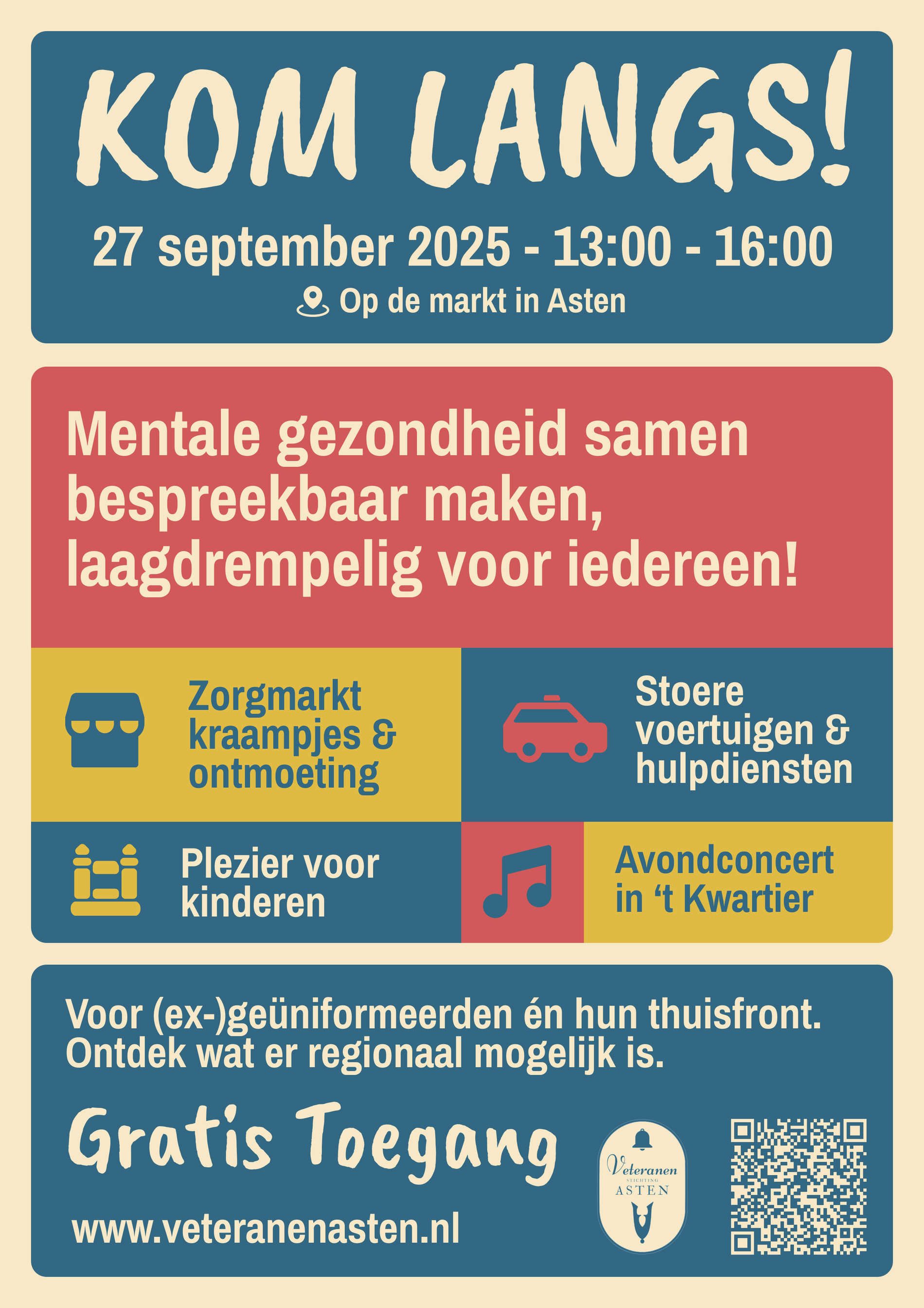 KOM LANGS!

27 september 2025 - 13:00 - 16:00

Op de markt in Asten

Mentale gezondheid samen bespreekbaar maken, laagdrempelig voor iedereen!

Zorgmarkt kraampjes & ontmoeting

Stoere voertuigen & hulpdiensten

Plezier voor kinderen

Avondconcert in 't Kwartier

Voor (ex-)geüniformeerden én hun thuisfront. Ontdek wat er regionaal mogelijk is.

Gratis Toegang

www.veteranenasten.nl

Veteranen
STICHTING
ASTEN